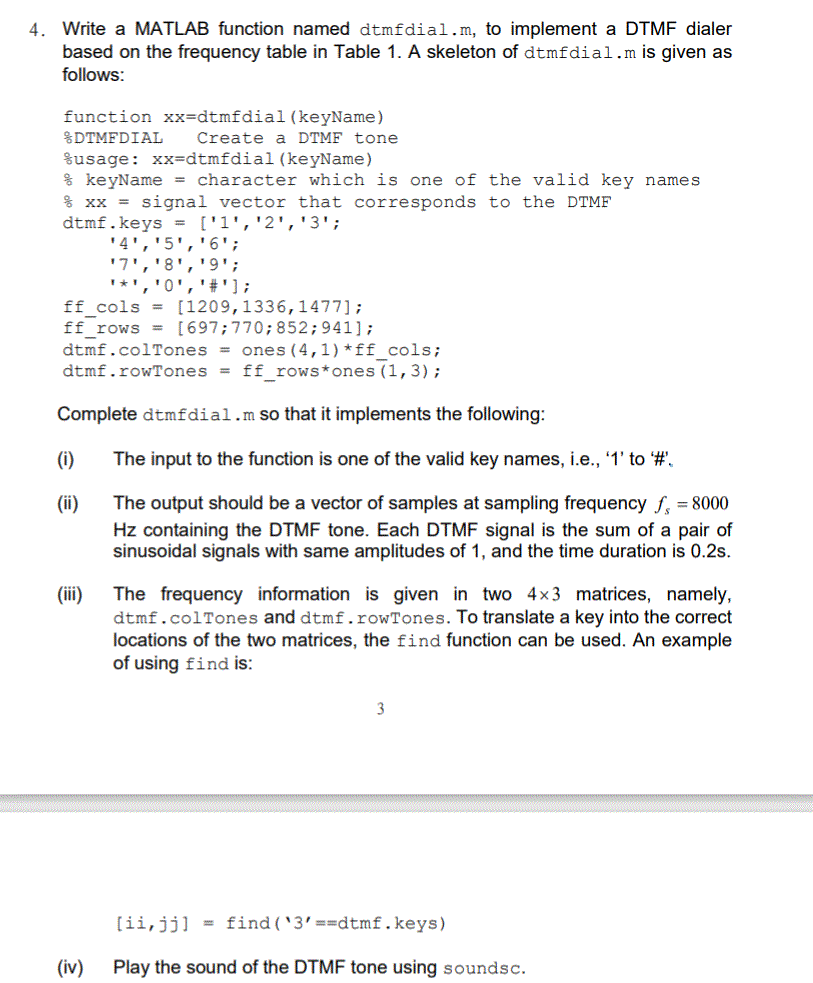 4. Write a MATLAB function named dtmfdial.m, to implement a DTMF dialer based on the frequency table in Table 1. A skeleton of dtmfdial.m is given as follows:

function xx=dtmfdial(keyName)
%DTMFDIAL   Create a DTMF tone
%usage: xx=dtmfdial(keyName)
% keyName = character which is one of the valid key names
% xx = signal vector that corresponds to the DTMF
dtmf.keys = ['1','2','3';
     '4','5','6';
     '7','8','9';
     '*','0','#'];
ff_cols = [1209,1336,1477];
ff_rows = [697;770;852;941];
dtmf.colTones = ones(4,1)*ff_cols;
dtmf.rowTones = ff_rows*ones(1,3);

Complete dtmfdial.m so that it implements the following:

(i) The input to the function is one of the valid key names, i.e., '1' to '#'.

(ii) The output should be a vector of samples at sampling frequency $f_s = 8000$ Hz containing the DTMF tone. Each DTMF signal is the sum of a pair of sinusoidal signals with same amplitudes of 1, and the time duration is 0.2s.

(iii) The frequency information is given in two $4 \times 3$ matrices, namely, dtmf.colTones and dtmf.rowTones. To translate a key into the correct locations of the two matrices, the find function can be used. An example of using find is:

3

[ii,jj] = find('3'==dtmf.keys)

(iv) Play the sound of the DTMF tone using soundsc.